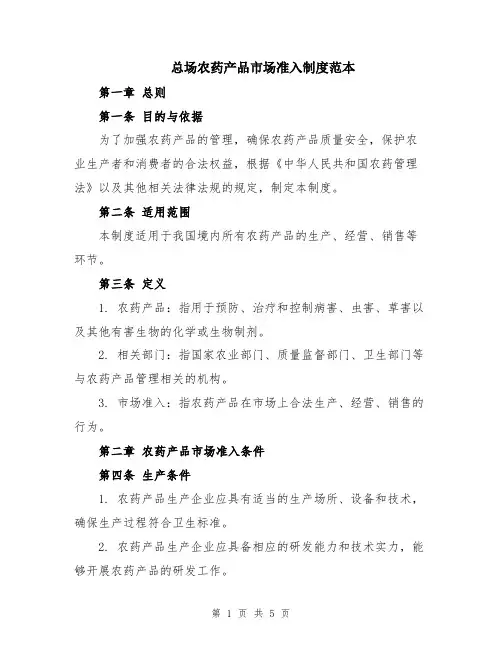 总场农药产品市场准入制度范本

第一章 总则

第一条 目的与依据

为了加强农药产品的管理，确保农药产品质量安全，保护农业生产者和消费者的合法权益，根据《中华人民共和国农药管理法》以及其他相关法律法规的规定，制定本制度。

第二条 适用范围

本制度适用于我国境内所有农药产品的生产、经营、销售等环节。

第三条 定义

1. 农药产品：指用于预防、治疗和控制病害、虫害、草害以及其他有害生物的化学或生物制剂。

2. 相关部门：指国家农业部门、质量监督部门、卫生部门等与农药产品管理相关的机构。

3. 市场准入：指农药产品在市场上合法生产、经营、销售的行为。

第二章 农药产品市场准入条件

第四条 生产条件

1. 农药产品生产企业应具有适当的生产场所、设备和技术，确保生产过程符合卫生标准。

2. 农药产品生产企业应具备相应的研发能力和技术实力，能够开展农药产品的研发工作。

第 1 页 共 5 页